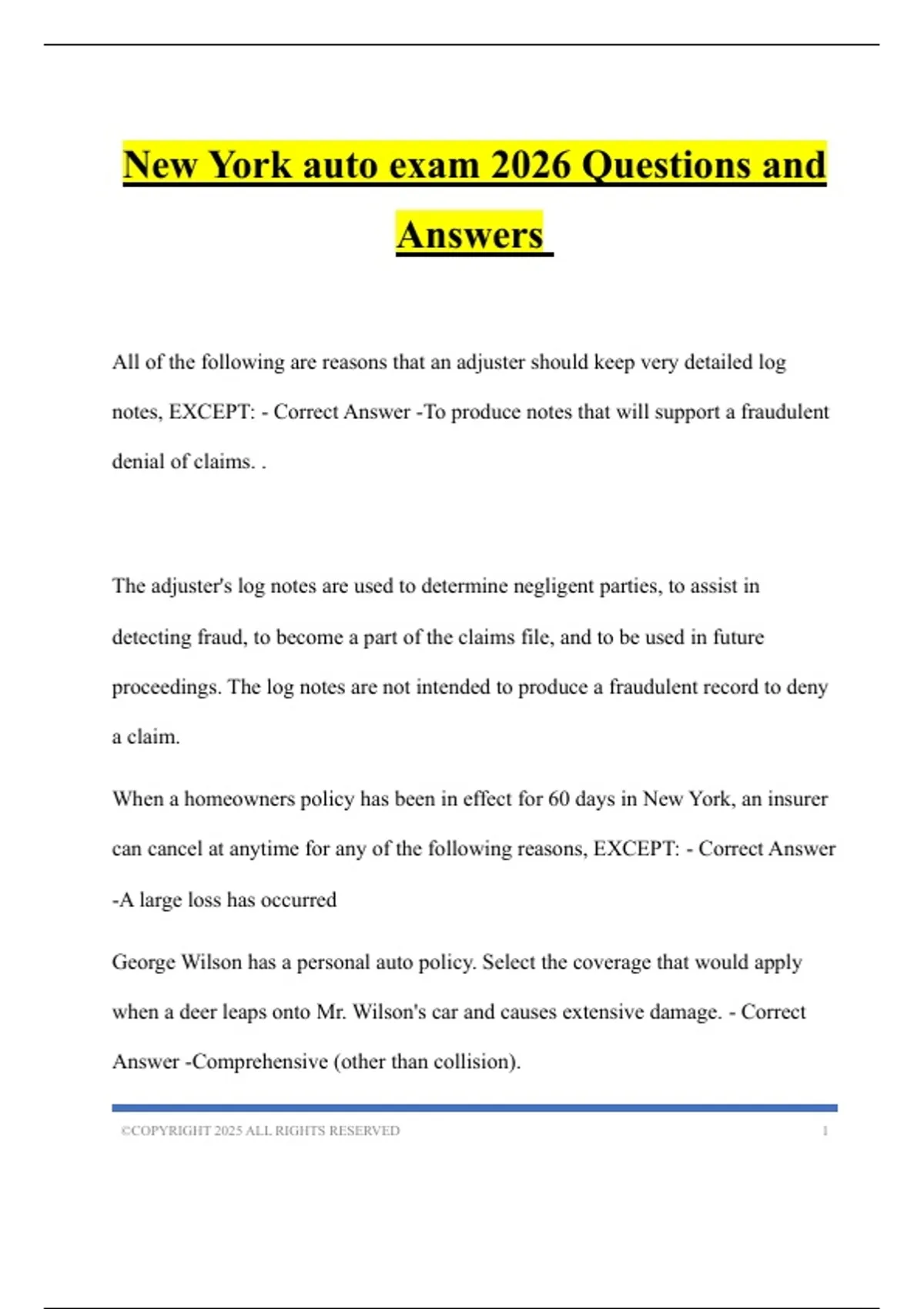 New York auto exam 2026 Questions and Answers

All of the following are reasons that an adjuster should keep very detailed log notes, EXCEPT: - Correct Answer -To produce notes that will support a fraudulent denial of claims. .

The adjuster's log notes are used to determine negligent parties, to assist in detecting fraud, to become a part of the claims file, and to be used in future proceedings. The log notes are not intended to produce a fraudulent record to deny a claim.

When a homeowners policy has been in effect for 60 days in New York, an insurer can cancel at anytime for any of the following reasons, EXCEPT: - Correct Answer -A large loss has occurred

George Wilson has a personal auto policy. Select the coverage that would apply when a deer leaps onto Mr. Wilson's car and causes extensive damage. - Correct Answer -Comprehensive (other than collision).

©COPYRIGHT 2025 ALL RIGHTS RESERVED 1